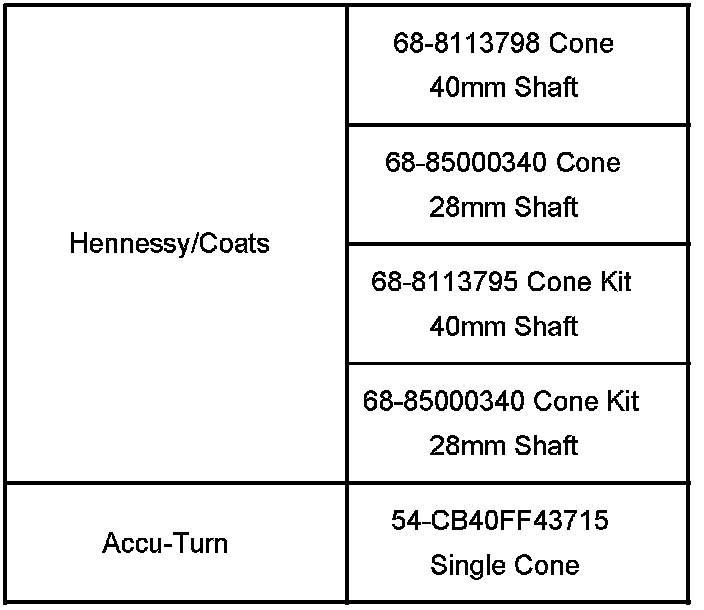 | | |
|---|---|
| Hennessy/Coats | 68-8113798 Cone 40mm Shaft |
| | 68-85000340 Cone 28mm Shaft |
| | 68-8113795 Cone Kit 40mm Shaft |
| | 68-85000340 Cone Kit 28mm Shaft |
| Accu-Turn | 54-CB40FF43715 Single Cone |